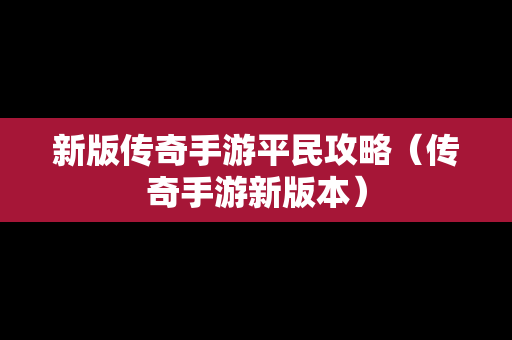 新版传奇手游平民攻略（传奇手游新版本）